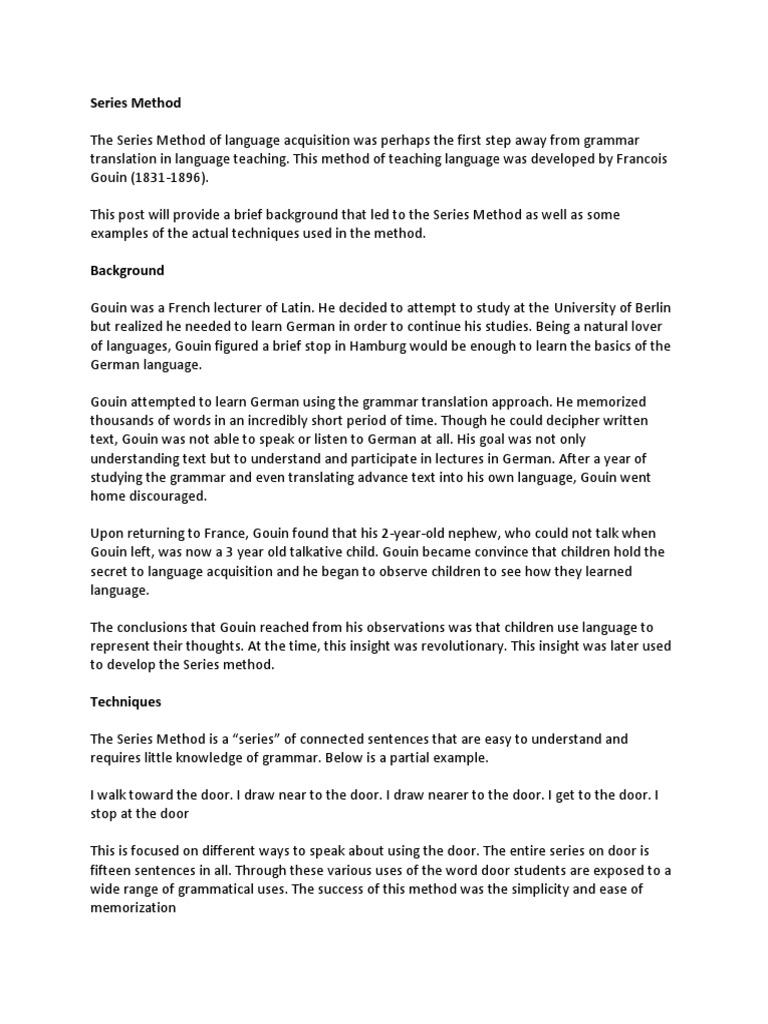 Series Method

The Series Method of language acquisition was perhaps the first step away from grammar translation in language teaching. This method of teaching language was developed by Francois Gouin (1831-1896).

This post will provide a brief background that led to the Series Method as well as some examples of the actual techniques used in the method.

Background

Gouin was a French lecturer of Latin. He decided to attempt to study at the University of Berlin but realized he needed to learn German in order to continue his studies. Being a natural lover of languages, Gouin figured a brief stop in Hamburg would be enough to learn the basics of the German language.

Gouin attempted to learn German using the grammar translation approach. He memorized thousands of words in an incredibly short period of time. Though he could decipher written text, Gouin was not able to speak or listen to German at all. His goal was not only understanding text but to understand and participate in lectures in German. After a year of studying the grammar and even translating advance text into his own language, Gouin went home discouraged.

Upon returning to France, Gouin found that his 2-year-old nephew, who could not talk when Gouin left, was now a 3 year old talkative child. Gouin became convince that children hold the secret to language acquisition and he began to observe children to see how they learned language.

The conclusions that Gouin reached from his observations was that children use language to represent their thoughts. At the time, this insight was revolutionary. This insight was later used to develop the Series method.

Techniques

The Series Method is a “series” of connected sentences that are easy to understand and requires little knowledge of grammar. Below is a partial example.

I walk toward the door. I draw near to the door. I draw nearer to the door. I get to the door. I stop at the door

This is focused on different ways to speak about using the door. The entire series on door is fifteen sentences in all. Through these various uses of the word door students are exposed to a wide range of grammatical uses. The success of this method was the simplicity and ease of memorization